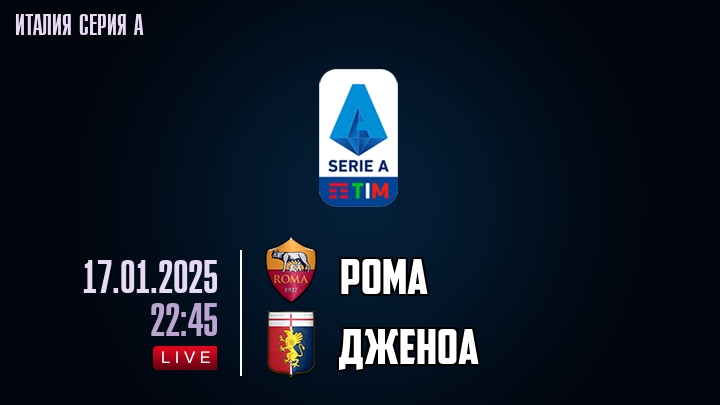 ИТАЛИЯ СЕРИЯ А

SERIE A
TIM

17.01.2025
22:45
LIVE

ROMA
1927

РОМА

ДЖЕНОА